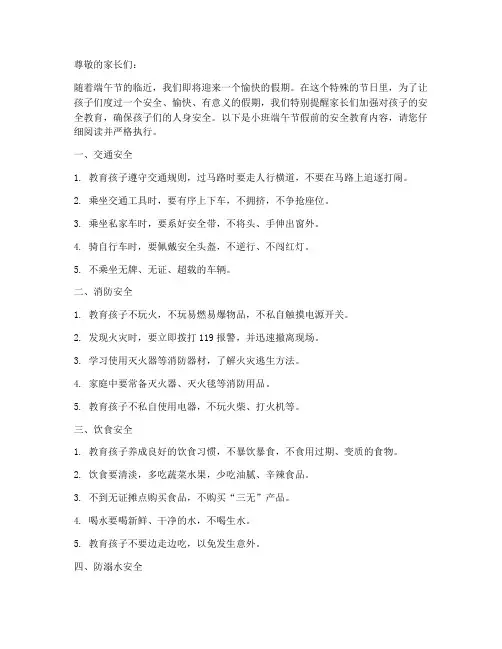 尊敬的家长们：

随着端午节的临近，我们即将迎来一个愉快的假期。在这个特殊的节日里，为了让孩子们度过一个安全、愉快、有意义的假期，我们特别提醒家长们加强对孩子的安全教育，确保孩子们的人身安全。以下是小班端午节假前的安全教育内容，请您仔细阅读并严格执行。

一、交通安全

1. 教育孩子遵守交通规则，过马路时要走人行横道，不要在马路上追逐打闹。

2. 乘坐交通工具时，要有序上下车，不拥挤，不争抢座位。

3. 乘坐私家车时，要系好安全带，不将头、手伸出窗外。

4. 骑自行车时，要佩戴安全头盔，不逆行、不闯红灯。

5. 不乘坐无牌、无证、超载的车辆。

二、消防安全

1. 教育孩子不玩火，不玩易燃易爆物品，不私自触摸电源开关。

2. 发现火灾时，要立即拨打 119 报警，并迅速撤离现场。

3. 学习使用灭火器等消防器材，了解火灾逃生方法。

4. 家庭中要常备灭火器、灭火毯等消防用品。

5. 教育孩子不私自使用电器，不玩火柴、打火机等。

三、饮食安全

1. 教育孩子养成良好的饮食习惯，不暴饮暴食，不食用过期、变质的食物。

2. 饮食要清淡，多吃蔬菜水果，少吃油腻、辛辣食品。

3. 不到无证摊点购买食品，不购买“三无”产品。

4. 喝水要喝新鲜、干净的水，不喝生水。

5. 教育孩子不要边走边吃，以免发生意外。

四、防溺水安全